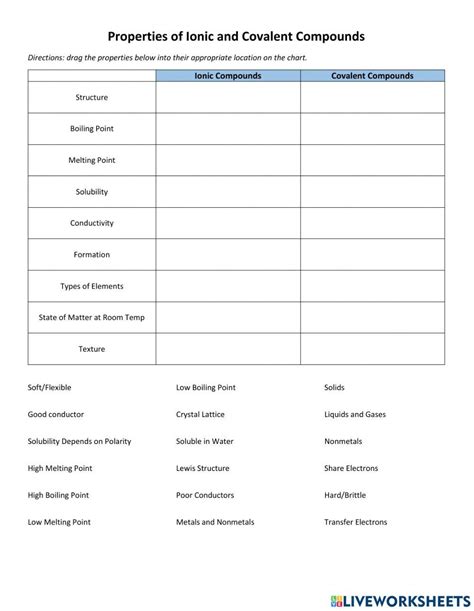 Properties of Ionic and Covalent Compounds

Directions: drag the properties below into their appropriate location on the chart.

| | Ionic Compounds | Covalent Compounds |
|---|---|---|
| Structure | | |
| Boiling Point | | |
| Melting Point | | |
| Solubility | | |
| Conductivity | | |
| Formation | | |
| Types of Elements | | |
| State of Matter at Room Temp | | |
| Texture | | |

Soft/Flexible
Good conductor
Solubility Depends on Polarity
High Melting Point
High Boiling Point
Low Melting Point

Low Boiling Point
Crystal Lattice
Soluble in Water
Lewis Structure
Poor Conductors
Metals and Nonmetals

Solids
Liquids and Gases
Nonmetals
Share Electrons
Hard/Brittle
Transfer Electrons

LIVEWORKSHEETS